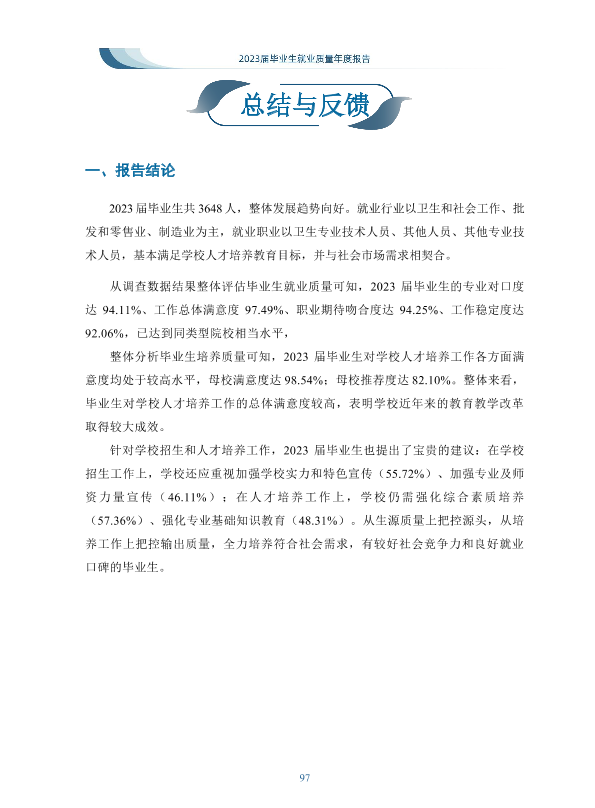 2023届毕业生就业质量年度报告

总结与反馈

一、报告结论

2023届毕业生共3648人，整体发展趋势向好。就业行业以卫生和社会工作、批发和零售业、制造业为主，就业职业以卫生专业技术人员、其他人员、其他专业技术人员，基本满足学校人才培养教育目标，并与社会市场需求相契合。

从调查数据结果整体评估毕业生就业质量可知，2023届毕业生的专业对口度达94.11%、工作总体满意度97.49%、职业期待吻合度达94.25%、工作稳定度达92.06%，已达到同类型院校相当水平，

整体分析毕业生培养质量可知，2023届毕业生对学校人才培养工作各方面满意度均处于较高水平，母校满意度达98.54%；母校推荐度达82.10%。整体来看，毕业生对学校人才培养工作的总体满意度较高，表明学校近年来的教育教学改革取得较大成效。

针对学校招生和人才培养工作，2023届毕业生也提出了宝贵的建议：在学校招生工作上，学校还应重视加强学校实力和特色宣传（55.72%）、加强专业及师资力量宣传（46.11%）；在人才培养工作上，学校仍需强化综合素质培养（57.36%）、强化专业基础知识教育（48.31%）。从生源质量上把控源头，从培养工作上把控输出质量，全力培养符合社会需求，有较好社会竞争力和良好就业口碑的毕业生。

97